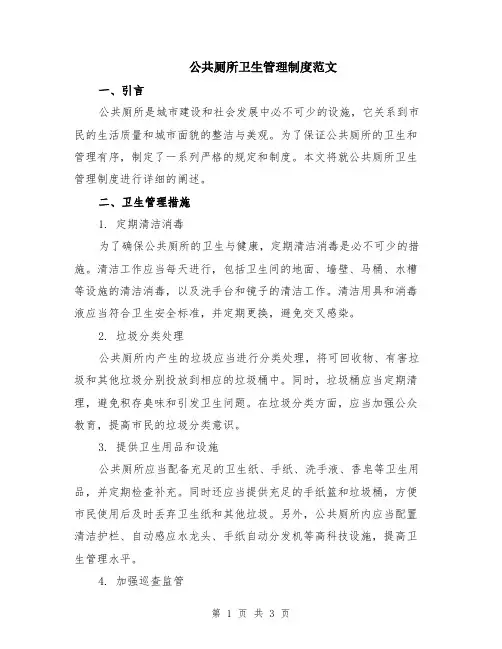 公共厕所卫生管理制度范文

一、引言

公共厕所是城市建设和社会发展中必不可少的设施，它关系到市民的生活质量和城市面貌的整洁与美观。为了保证公共厕所的卫生和管理有序，制定了一系列严格的规定和制度。本文将就公共厕所卫生管理制度进行详细的阐述。

二、卫生管理措施

1. 定期清洁消毒

为了确保公共厕所的卫生与健康，定期清洁消毒是必不可少的措施。清洁工作应当每天进行，包括卫生间的地面、墙壁、马桶、水槽等设施的清洁消毒，以及洗手台和镜子的清洁工作。清洁用具和消毒液应当符合卫生安全标准，并定期更换，避免交叉感染。

2. 垃圾分类处理

公共厕所内产生的垃圾应当进行分类处理，将可回收物、有害垃圾和其他垃圾分别投放到相应的垃圾桶中。同时，垃圾桶应当定期清理，避免积存臭味和引发卫生问题。在垃圾分类方面，应当加强公众教育，提高市民的垃圾分类意识。

3. 提供卫生用品和设施

公共厕所应当配备充足的卫生纸、手纸、洗手液、香皂等卫生用品，并定期检查补充。同时还应当提供充足的手纸篮和垃圾桶，方便市民使用后及时丢弃卫生纸和其他垃圾。另外，公共厕所内应当配置清洁护栏、自动感应水龙头、手纸自动分发机等高科技设施，提高卫生管理水平。

4. 加强巡查监管

第 1 页 共 3 页